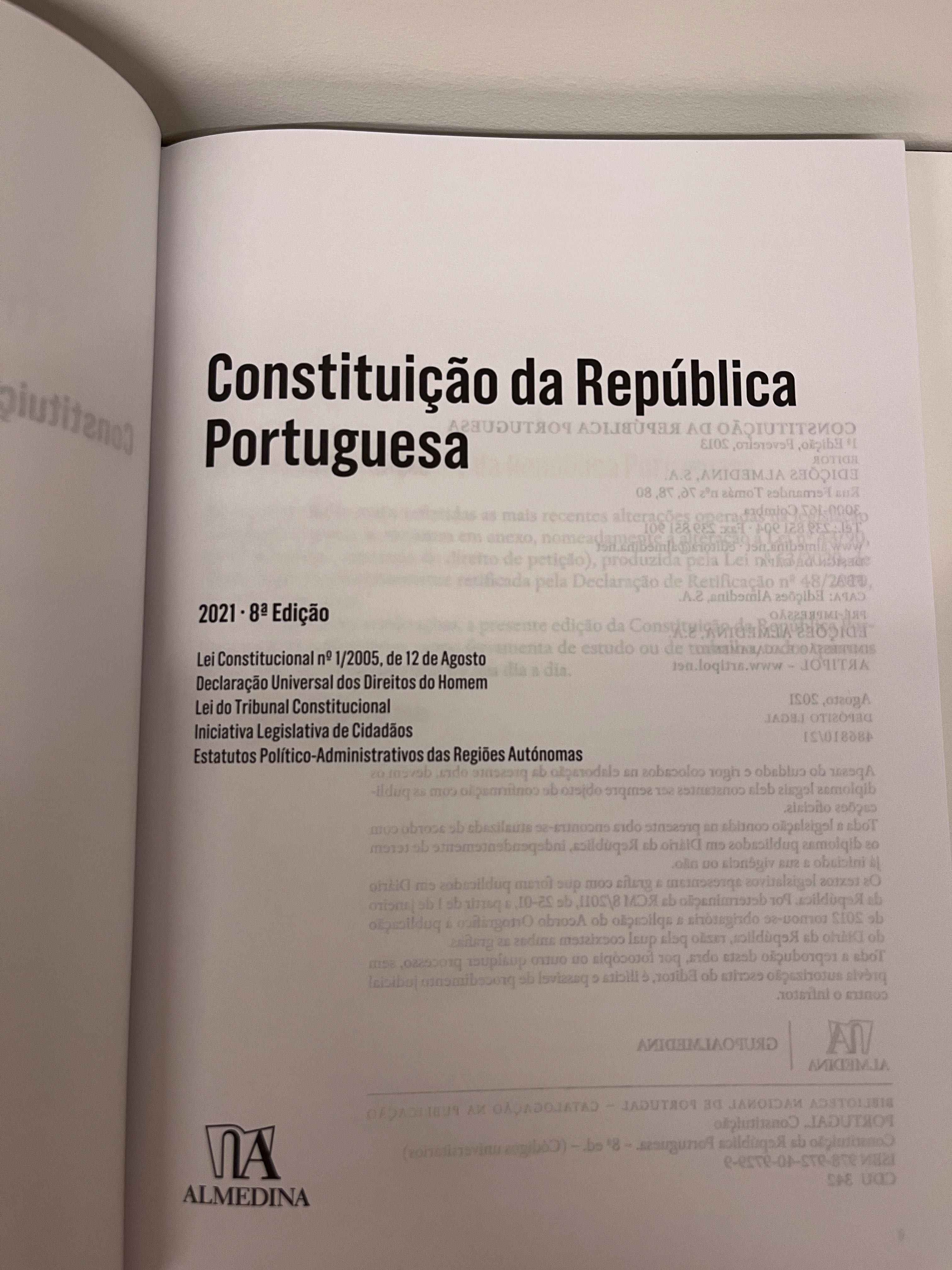 Constituição da República Portuguesa

2021 · 8ª Edição

Lei Constitucional nº 1/2005, de 12 de Agosto
Declaração Universal dos Direitos do Homem
Lei do Tribunal Constitucional
Iniciativa Legislativa de Cidadãos
Estatutos Político-Administrativos das Regiões Autónomas

ALMEDINA